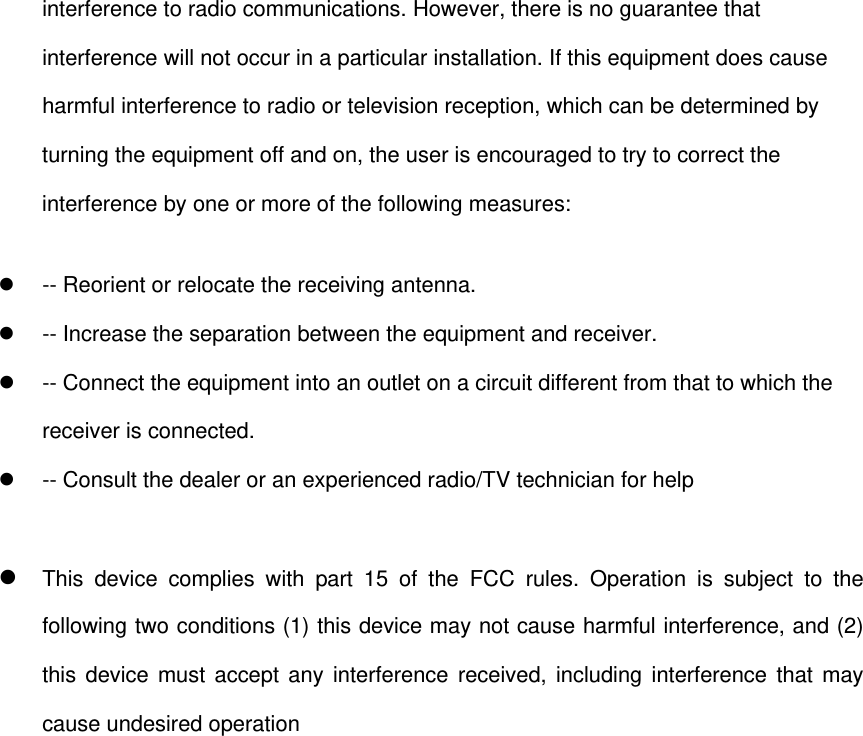 interference to radio communications. However, there is no guarantee that interference will not occur in a particular installation. If this equipment does cause harmful interference to radio or television reception, which can be determined by turning the equipment off and on, the user is encouraged to try to correct the interference by one or more of the following measures:

- -- Reorient or relocate the receiving antenna.
- -- Increase the separation between the equipment and receiver.
- -- Connect the equipment into an outlet on a circuit different from that to which the receiver is connected.
- -- Consult the dealer or an experienced radio/TV technician for help

- This device complies with part 15 of the FCC rules. Operation is subject to the following two conditions (1) this device may not cause harmful interference, and (2) this device must accept any interference received, including interference that may cause undesired operation